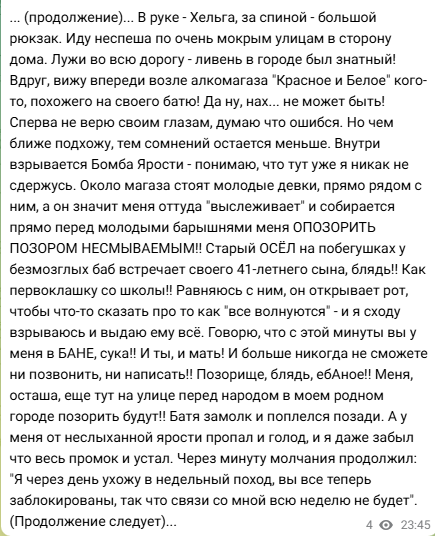 ... (продолжение)... В руке - Хельга, за спиной - большой рюкзак. Иду неспеша по очень мокрым улицам в сторону дома. Лужи во всю дорогу - ливень в городе был знатный! Вдруг, вижу впереди возле алкомагаза "Красное и Белое" кого-то, похожего на своего батю! Да ну, нах... не может быть! Сперва не верю своим глазам, думаю что ошибся. Но чем ближе подхожу, тем сомнений остается меньше. Внутри взрывается Бомба Ярости - понимаю, что тут уже я никак не сдержусь. Около магаза стоят молодые девки, прямо рядом с ним, а он значит меня оттуда "выслеживает" и собирается прямо перед молодыми барышнями меня ОПОЗОРИТЬ ПОЗОРОМ НЕСМЫВАЕМЫМ!! Старый ОСЁЛ на побегушках у безмозглых баб встречает своего 41-летнего сына, блядь!! Как первоклашку со школы!! Равняюсь с ним, он открывает рот, чтобы что-то сказать про то как "все волнуются" - и я сходу взрываюсь и выдаю ему всё. Говорю, что с этой минуты вы у меня в БАНЕ, сука!! И ты, и мать! И больше никогда не сможете ни позвонить, ни написать!! Позорище, блядь, ебАное!! Меня, осташа, еще тут на улице перед народом в моем родном городе позорить будут!! Батя замолк и поплелся позади. А у меня от неслыханной ярости пропал и голод, и я даже забыл что весь промок и устал. Через минуту молчания продолжил: "Я через день ухожу в недельный поход, вы все теперь заблокированы, так что связи со мной всю неделю не будет". (Продолжение следует)...

4 23:45